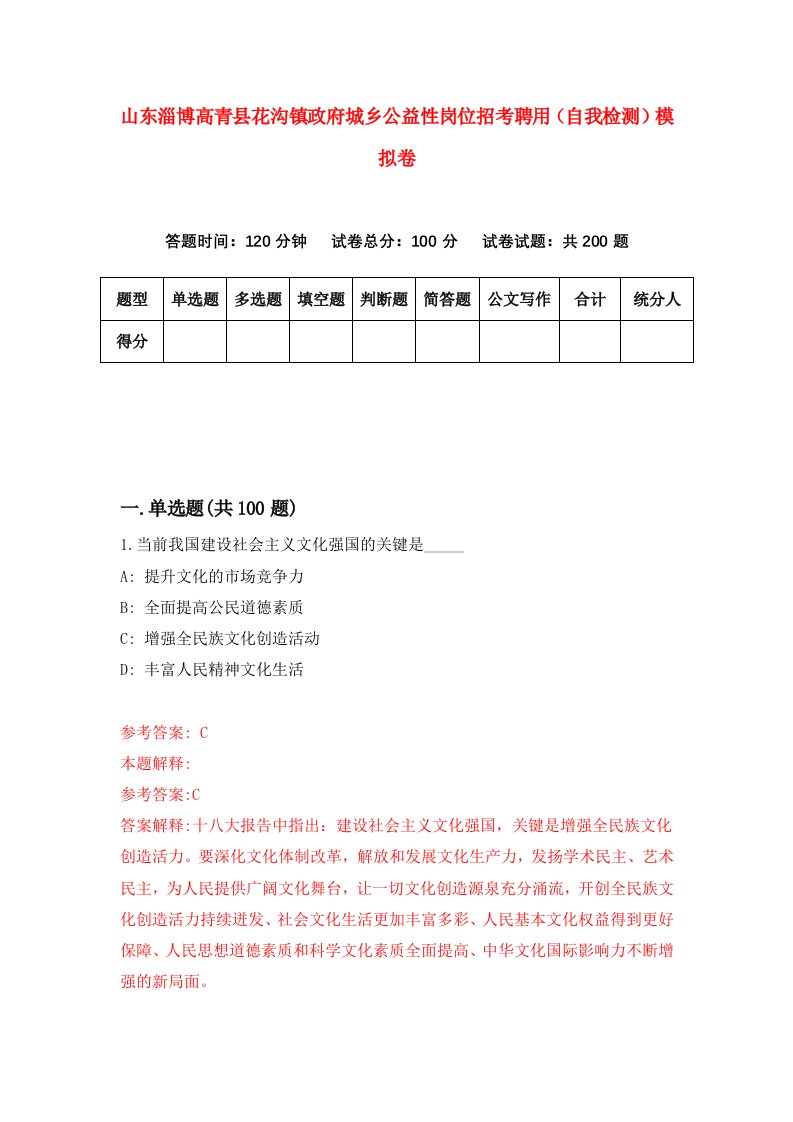 山东淄博高青县花沟镇政府城乡公益性岗位招考聘用（自我检测）模拟卷

答题时间：120 分钟　　试卷总分：100 分　　试卷试题：共 200 题

| 题型 | 单选题 | 多选题 | 填空题 | 判断题 | 简答题 | 公文写作 | 合计 | 统分人 |
|---|---|---|---|---|---|---|---|---|
| 得分 |  |  |  |  |  |  |  |  |

一.单选题(共 100 题)

1.当前我国建设社会主义文化强国的关键是_____

A: 提升文化的市场竞争力

B: 全面提高公民道德素质

C: 增强全民族文化创造活动

D: 丰富人民精神文化生活

参考答案: C

本题解释:

参考答案:C

答案解释:十八大报告中指出：建设社会主义文化强国，关键是增强全民族文化创造活力。要深化文化体制改革，解放和发展文化生产力，发扬学术民主、艺术民主，为人民提供广阔文化舞台，让一切文化创造源泉充分涌流，开创全民族文化创造活力持续迸发、社会文化生活更加丰富多彩、人民基本文化权益得到更好保障、人民思想道德素质和科学文化素质全面提高、中华文化国际影响力不断增强的新局面。